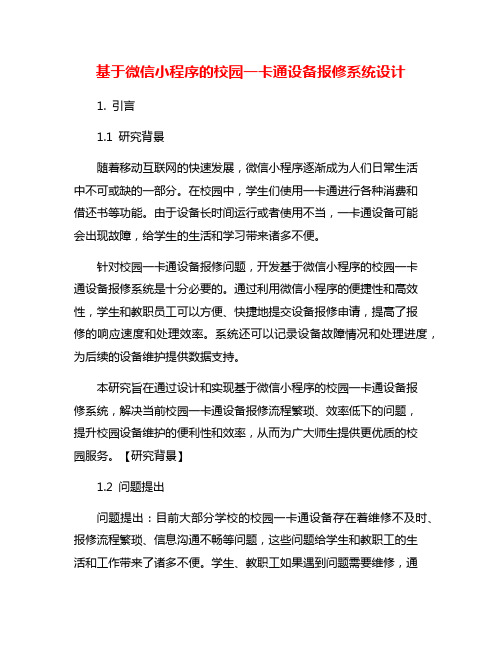 基于微信小程序的校园一卡通设备报修系统设计

1. 引言

1.1 研究背景

随着移动互联网的快速发展，微信小程序逐渐成为人们日常生活中不可或缺的一部分。在校园中，学生们使用一卡通进行各种消费和借还书等功能。由于设备长时间运行或者使用不当，一卡通设备可能会出现故障，给学生的生活和学习带来诸多不便。

针对校园一卡通设备报修问题，开发基于微信小程序的校园一卡通设备报修系统是十分必要的。通过利用微信小程序的便捷性和高效性，学生和教职员工可以方便、快捷地提交设备报修申请，提高了报修的响应速度和处理效率。系统还可以记录设备故障情况和处理进度，为后续的设备维护提供数据支持。

本研究旨在通过设计和实现基于微信小程序的校园一卡通设备报修系统，解决当前校园一卡通设备报修流程繁琐、效率低下的问题，提升校园设备维护的便利性和效率，从而为广大师生提供更优质的校园服务。【研究背景】

1.2 问题提出

问题提出：目前大部分学校的校园一卡通设备存在着维修不及时、报修流程繁琐、信息沟通不畅等问题，这些问题给学生和教职工的生活和工作带来了诸多不便。学生、教职工如果遇到问题需要维修，通